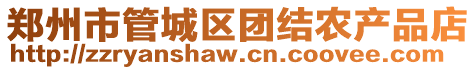 郑州市管城区团结农产品店
http://zzryanshaw.cn.coovee.com